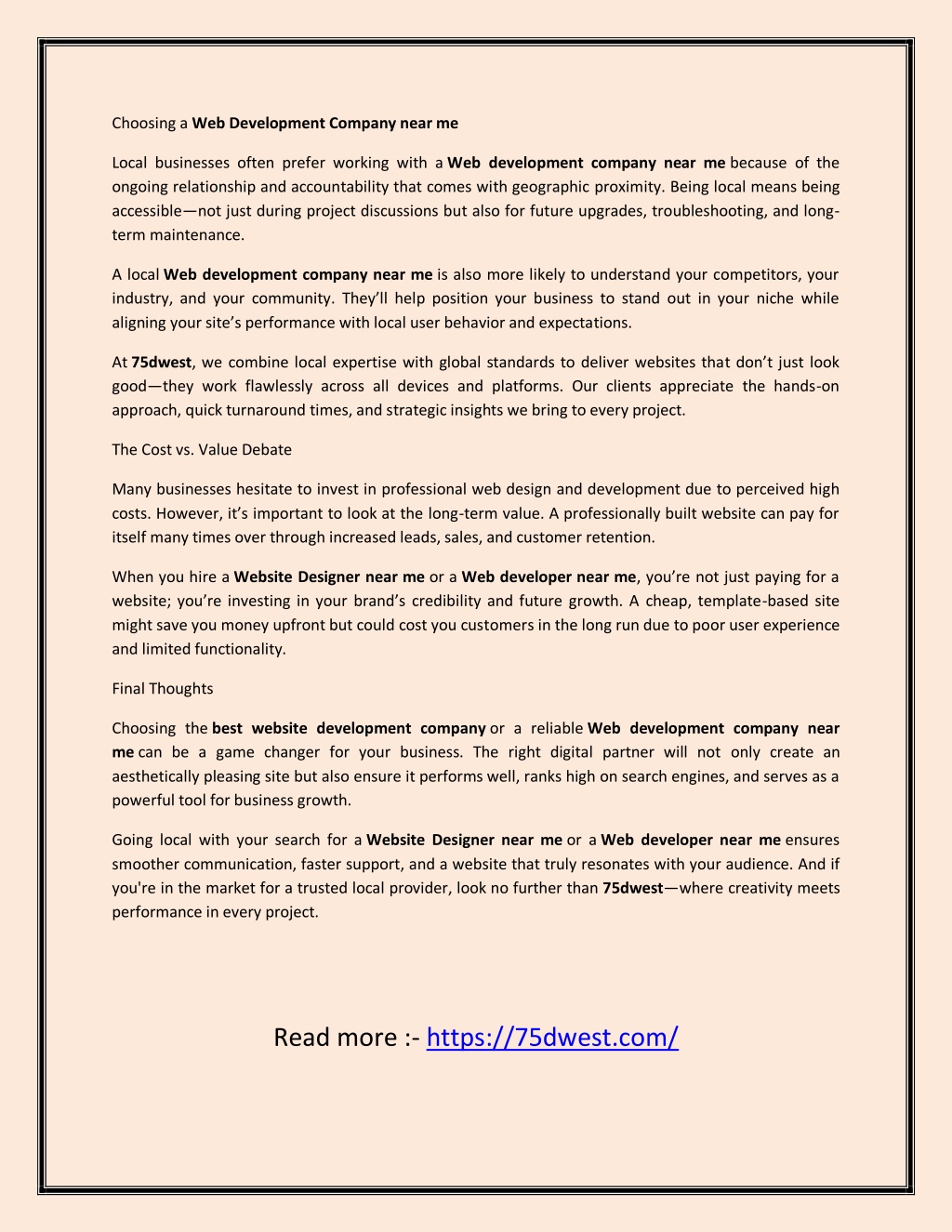 Choosing a Web Development Company near me

Local businesses often prefer working with a Web development company near me because of the ongoing relationship and accountability that comes with geographic proximity. Being local means being accessible—not just during project discussions but also for future upgrades, troubleshooting, and long-term maintenance.

A local Web development company near me is also more likely to understand your competitors, your industry, and your community. They'll help position your business to stand out in your niche while aligning your site's performance with local user behavior and expectations.

At 75dwest, we combine local expertise with global standards to deliver websites that don't just look good—they work flawlessly across all devices and platforms. Our clients appreciate the hands-on approach, quick turnaround times, and strategic insights we bring to every project.

The Cost vs. Value Debate

Many businesses hesitate to invest in professional web design and development due to perceived high costs. However, it's important to look at the long-term value. A professionally built website can pay for itself many times over through increased leads, sales, and customer retention.

When you hire a Website Designer near me or a Web developer near me, you're not just paying for a website; you're investing in your brand's credibility and future growth. A cheap, template-based site might save you money upfront but could cost you customers in the long run due to poor user experience and limited functionality.

Final Thoughts

Choosing the best website development company or a reliable Web development company near me can be a game changer for your business. The right digital partner will not only create an aesthetically pleasing site but also ensure it performs well, ranks high on search engines, and serves as a powerful tool for business growth.

Going local with your search for a Website Designer near me or a Web developer near me ensures smoother communication, faster support, and a website that truly resonates with your audience. And if you're in the market for a trusted local provider, look no further than 75dwest—where creativity meets performance in every project.

Read more :- https://75dwest.com/